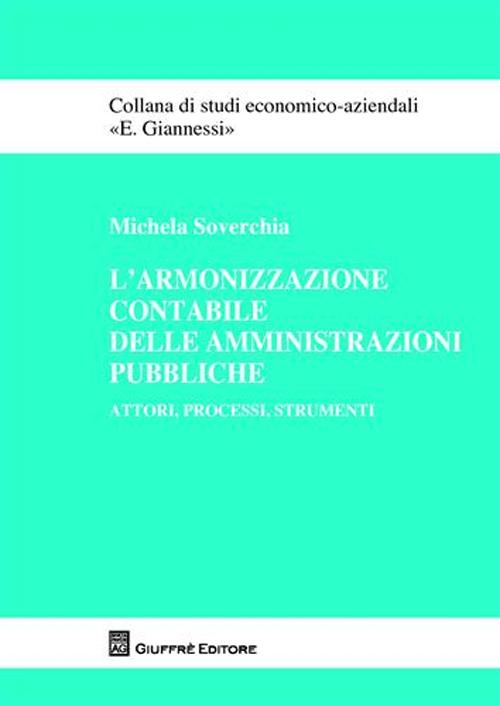 Collana di studi economico-aziendali
«E. Giannessi»

Michela Soverchia

L'ARMONIZZAZIONE CONTABILE DELLE AMMINISTRAZIONI PUBBLICHE

ATTORI, PROCESSI, STRUMENTI

AG GIUFFRÈ EDITORE